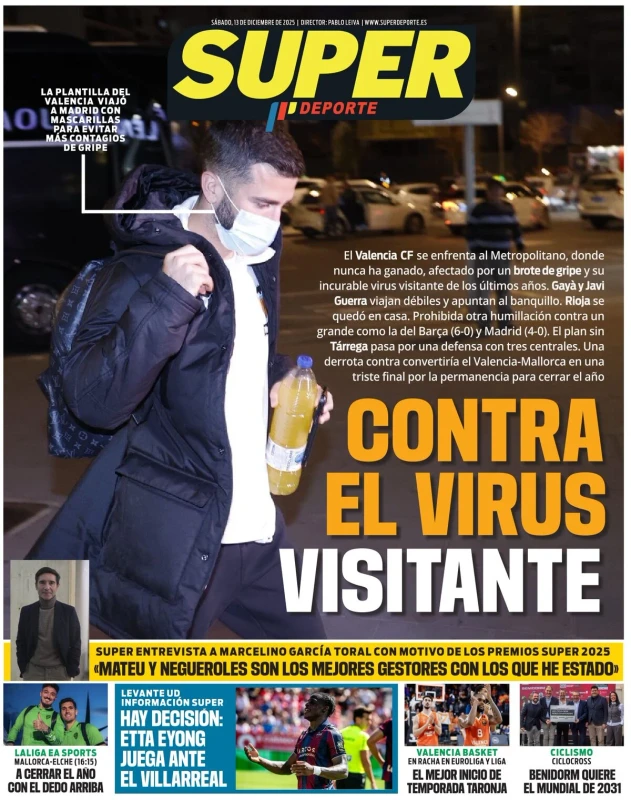 SÁBADO, 13 DE DICIEMBRE DE 2025 | DIRECTOR: PABLO LEIVA | WWW.SUPERDEPORTE.ES

SUPER DEPORTE

LA PLANTILLA DEL VALENCIA VIAJÓ A MADRID CON MASCARILLAS PARA EVITAR MÁS CONTAGIOS DE GRIPE

El Valencia CF se enfrenta al Metropolitano, donde nunca ha ganado, afectado por un brote de gripe y su incurable virus visitante de los últimos años. Gayà y Javi Guerra viajan débiles y apuntan al banquillo. Rioja se quedó en casa. Prohibida otra humillación contra un grande como la del Barça (6-0) y Madrid (4-0). El plan sin Tárrega pasa por una defensa con tres centrales. Una derrota contra convertiría el Valencia-Mallorca en una triste final por la permanencia para cerrar el año

CONTRA EL VIRUS VISITANTE

SUPER ENTREVISTA A MARCELINO GARCÍA TORAL CON MOTIVO DE LOS PREMIOS SUPER 2025
«MATEU Y NEGUEROLES SON LOS MEJORES GESTORES CON LOS QUE HE ESTADO»

LALIGA EA SPORTS
MALLORCA-ELCHE (16:15)
A CERRAR EL AÑO CON EL DEDO ARRIBA

LEVANTE UD
INFORMACIÓN SUPER
HAY DECISIÓN: ETTA EYONG JUEGA ANTE EL VILLARREAL

VALENCIA BASKET
EN RACHA EN EUROLIGA Y LIGA
EL MEJOR INICIO DE TEMPORADA TARONJA

CICLISMO
CICLOCROSS
BENIDORM QUIERE EL MUNDIAL DE 2031